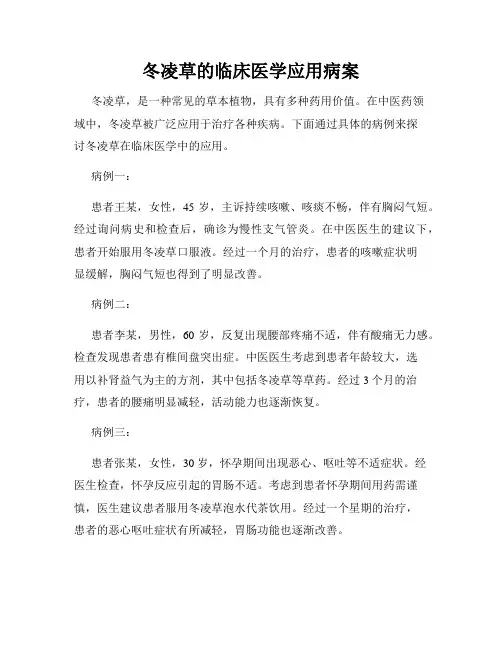 冬凌草的临床医学应用病案

冬凌草，是一种常见的草本植物，具有多种药用价值。在中医药领域中，冬凌草被广泛应用于治疗各种疾病。下面通过具体的病例来探讨冬凌草在临床医学中的应用。

病例一：

患者王某，女性，45 岁，主诉持续咳嗽、咳痰不畅，伴有胸闷气短。经过询问病史和检查后，确诊为慢性支气管炎。在中医医生的建议下，患者开始服用冬凌草口服液。经过一个月的治疗，患者的咳嗽症状明显缓解，胸闷气短也得到了明显改善。

病例二：

患者李某，男性，60 岁，反复出现腰部疼痛不适，伴有酸痛无力感。检查发现患者患有椎间盘突出症。中医医生考虑到患者年龄较大，选用以补肾益气为主的方剂，其中包括冬凌草等草药。经过 3 个月的治疗，患者的腰痛明显减轻，活动能力也逐渐恢复。

病例三：

患者张某，女性，30 岁，怀孕期间出现恶心、呕吐等不适症状。经医生检查，怀孕反应引起的胃肠不适。考虑到患者怀孕期间用药需谨慎，医生建议患者服用冬凌草泡水代茶饮用。经过一个星期的治疗，患者的恶心呕吐症状有所减轻，胃肠功能也逐渐改善。